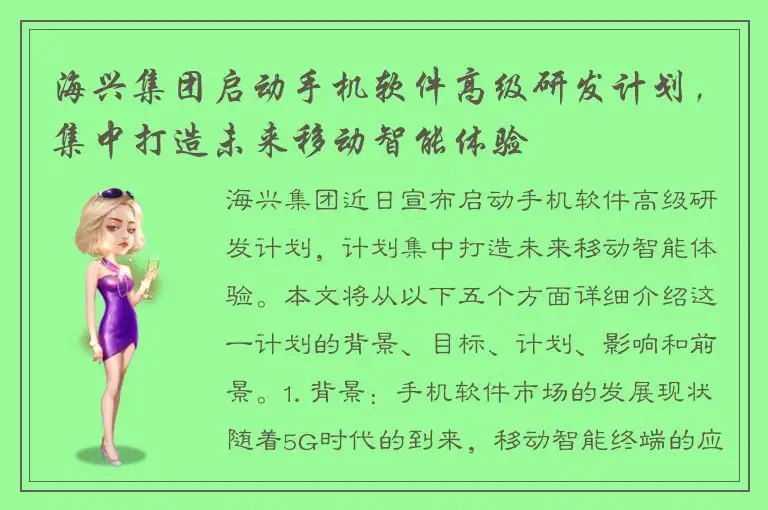 海兴集团启动手机软件高级研发计划，集中打造未来移动智能体验

海兴集团近日宣布启动手机软件高级研发计划，计划集中打造未来移动智能体验。本文将从以下五个方面详细介绍这一计划的背景、目标、计划、影响和前景。1. 背景：手机软件市场的发展现状随着5G时代的到来，移动智能终端的应